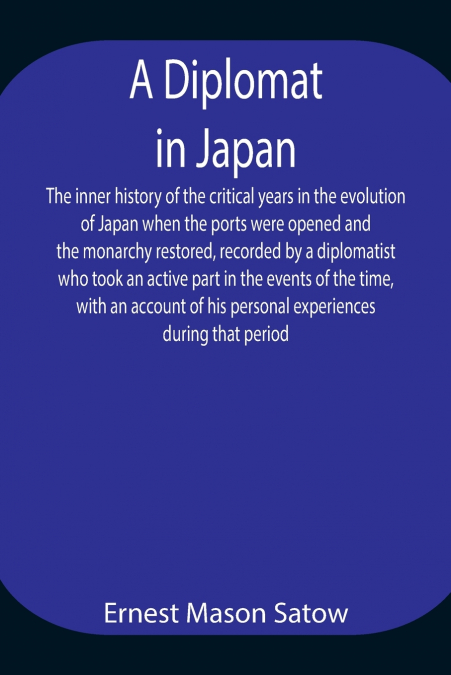 A Diplomat in Japan

The inner history of the critical years in the evolution of Japan when the ports were opened and the monarchy restored, recorded by a diplomatist who took an active part in the events of the time, with an account of his personal experiences during that period

Ernest Mason Satow